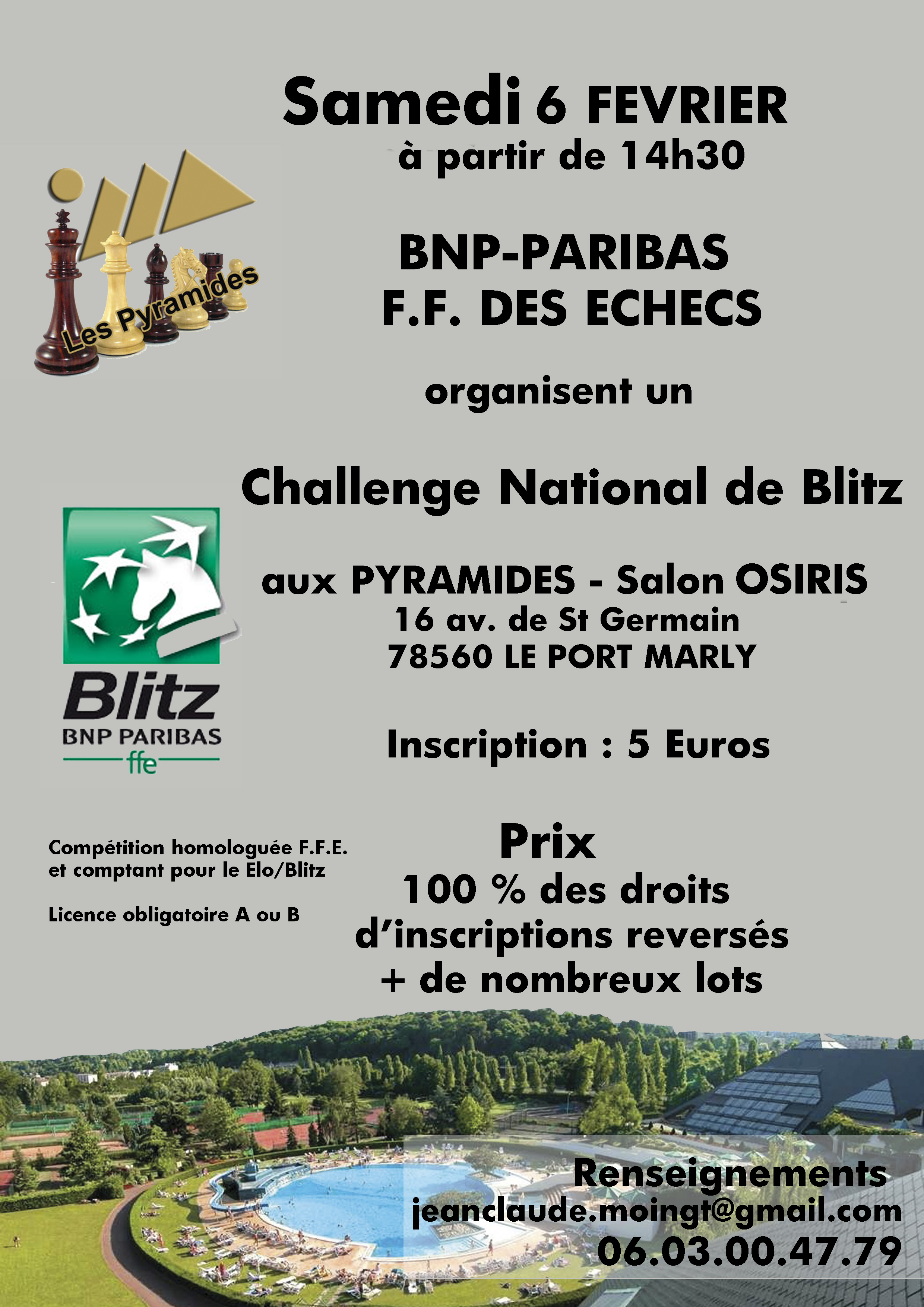 Samedi 6 FEVRIER
à partir de 14h30

Les Pyramides

BNP-PARIBAS
F.F. DES ECHECS

organisent un

Challenge National de Blitz

Blitz
BNP PARIBAS
ffe

aux PYRAMIDES - Salon OSIRIS
16 av. de St Germain
78560 LE PORT MARLY

Inscription : 5 Euros

Compétition homologuée F.F.E. et comptant pour le Elo/Blitz

Licence obligatoire A ou B

Prix
100 % des droits d'inscriptions reversés + de nombreux lots

Renseignements
jeanclaude.moingt@gmail.com
06.03.00.47.79